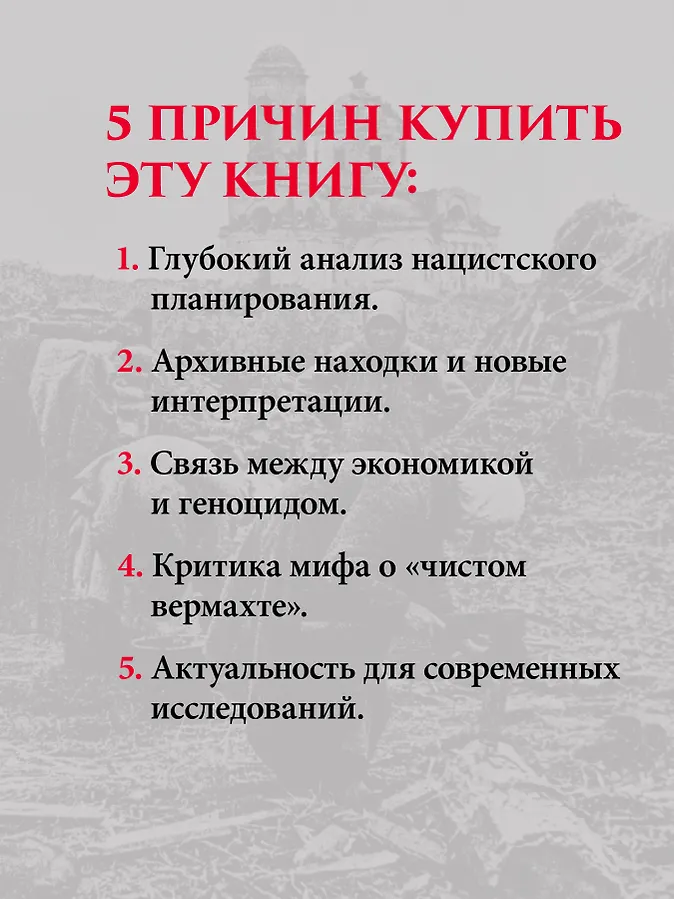 5 ПРИЧИН КУПИТЬ ЭТУ КНИГУ:

1. Глубокий анализ нацистского планирования.

2. Архивные находки и новые интерпретации.

3. Связь между экономикой и геноцидом.

4. Критика мифа о «чистом вермахте».

5. Актуальность для современных исследований.